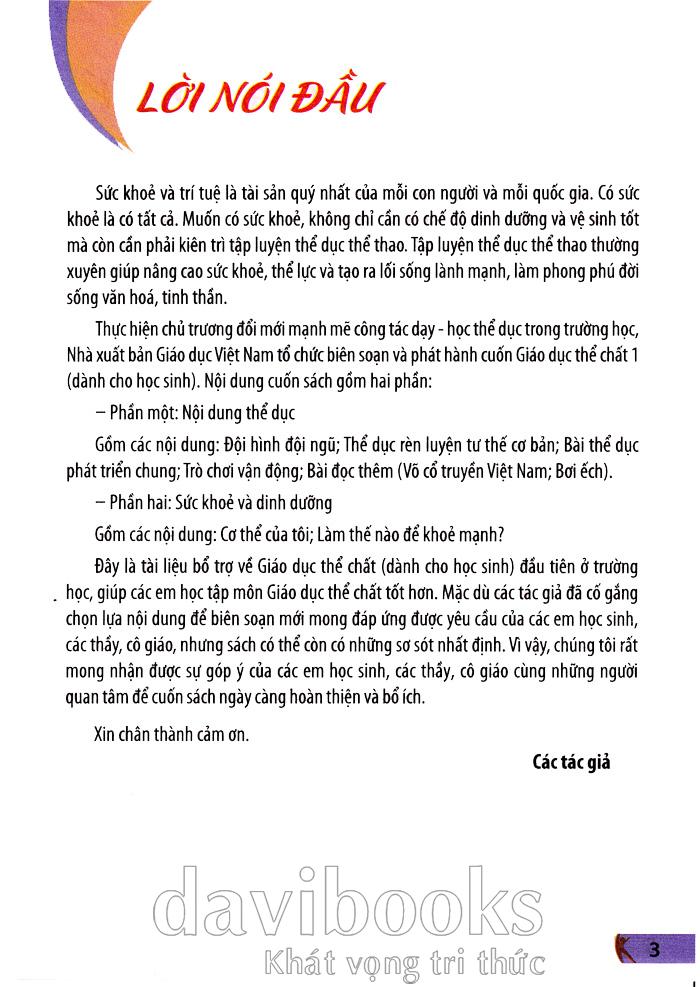 LỜI NÓI ĐẦU

Sức khoẻ và trí tuệ là tài sản quý nhất của mỗi con người và mỗi quốc gia. Có sức khoẻ là có tất cả. Muốn có sức khoẻ, không chỉ cần có chế độ dinh dưỡng và vệ sinh tốt mà còn cần phải kiên trì tập luyện thể dục thể thao. Tập luyện thể dục thể thao thường xuyên giúp nâng cao sức khoẻ, thể lực và tạo ra lối sống lành mạnh, làm phong phú đời sống văn hoá, tinh thần.

Thực hiện chủ trương đổi mới mạnh mẽ công tác dạy - học thể dục trong trường học, Nhà xuất bản Giáo dục Việt Nam tổ chức biên soạn và phát hành cuốn Giáo dục thể chất 1 (dành cho học sinh). Nội dung cuốn sách gồm hai phần:

– Phần một: Nội dung thể dục

Gồm các nội dung: Đội hình đội ngũ; Thể dục rèn luyện tư thế cơ bản; Bài thể dục phát triển chung; Trò chơi vận động; Bài đọc thêm (Võ cổ truyền Việt Nam; Bơi ếch).

– Phần hai: Sức khoẻ và dinh dưỡng

Gồm các nội dung: Cơ thể của tôi; Làm thế nào để khoẻ mạnh?

Đây là tài liệu bổ trợ về Giáo dục thể chất (dành cho học sinh) đầu tiên ở trường học, giúp các em học tập môn Giáo dục thể chất tốt hơn. Mặc dù các tác giả đã cố gắng chọn lựa nội dung để biên soạn mới mong đáp ứng được yêu cầu của các em học sinh, các thầy, cô giáo, nhưng sách có thể còn có những sơ sót nhất định. Vì vậy, chúng tôi rất mong nhận được sự góp ý của các em học sinh, các thầy, cô giáo cùng những người quan tâm để cuốn sách ngày càng hoàn thiện và bổ ích.

Xin chân thành cảm ơn.

Các tác giả

davibooks
Khát vọng tri thức

3